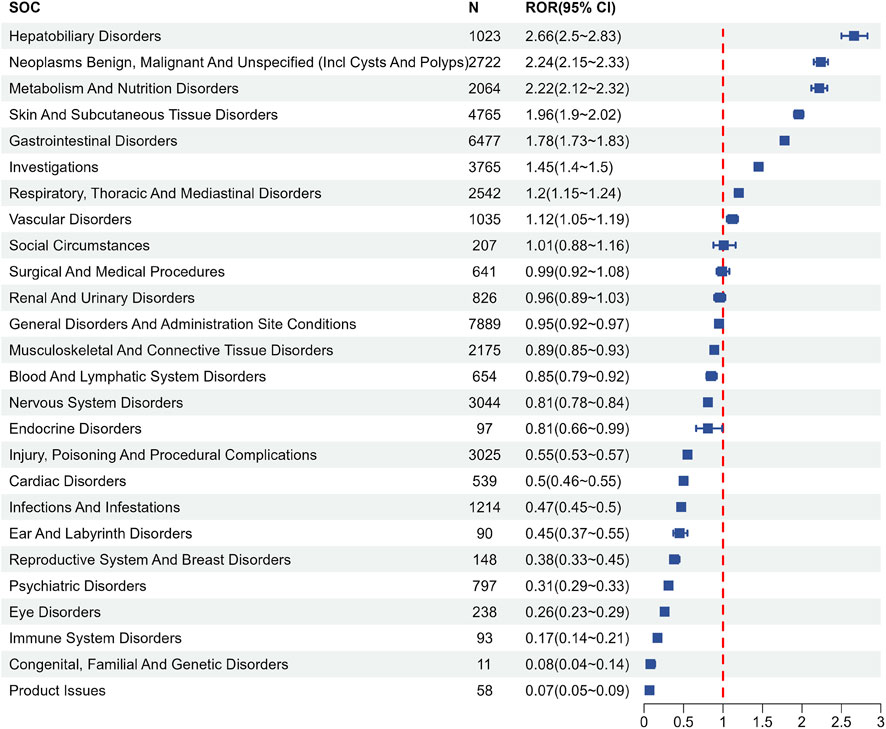 | SOC | N | ROR(95% CI) |
|---|---|---|
| Hepatobiliary Disorders | 1023 | 2.66(2.5~2.83) |
| Neoplasms Benign, Malignant And Unspecified (Incl Cysts And Polyps) | 2722 | 2.24(2.15~2.33) |
| Metabolism And Nutrition Disorders | 2064 | 2.22(2.12~2.32) |
| Skin And Subcutaneous Tissue Disorders | 4765 | 1.96(1.9~2.02) |
| Gastrointestinal Disorders | 6477 | 1.78(1.73~1.83) |
| Investigations | 3765 | 1.45(1.4~1.5) |
| Respiratory, Thoracic And Mediastinal Disorders | 2542 | 1.2(1.15~1.24) |
| Vascular Disorders | 1035 | 1.12(1.05~1.19) |
| Social Circumstances | 207 | 1.01(0.88~1.16) |
| Surgical And Medical Procedures | 641 | 0.99(0.92~1.08) |
| Renal And Urinary Disorders | 826 | 0.96(0.89~1.03) |
| General Disorders And Administration Site Conditions | 7889 | 0.95(0.92~0.97) |
| Musculoskeletal And Connective Tissue Disorders | 2175 | 0.89(0.85~0.93) |
| Blood And Lymphatic System Disorders | 654 | 0.85(0.79~0.92) |
| Nervous System Disorders | 3044 | 0.81(0.78~0.84) |
| Endocrine Disorders | 97 | 0.81(0.66~0.99) |
| Injury, Poisoning And Procedural Complications | 3025 | 0.55(0.53~0.57) |
| Cardiac Disorders | 539 | 0.5(0.46~0.55) |
| Infections And Infestations | 1214 | 0.47(0.45~0.5) |
| Ear And Labyrinth Disorders | 90 | 0.45(0.37~0.55) |
| Reproductive System And Breast Disorders | 148 | 0.38(0.33~0.45) |
| Psychiatric Disorders | 797 | 0.31(0.29~0.33) |
| Eye Disorders | 238 | 0.26(0.23~0.29) |
| Immune System Disorders | 93 | 0.17(0.14~0.21) |
| Congenital, Familial And Genetic Disorders | 11 | 0.08(0.04~0.14) |
| Product Issues | 58 | 0.07(0.05~0.09) |

0 0.5 1 1.5 2 2.5 3